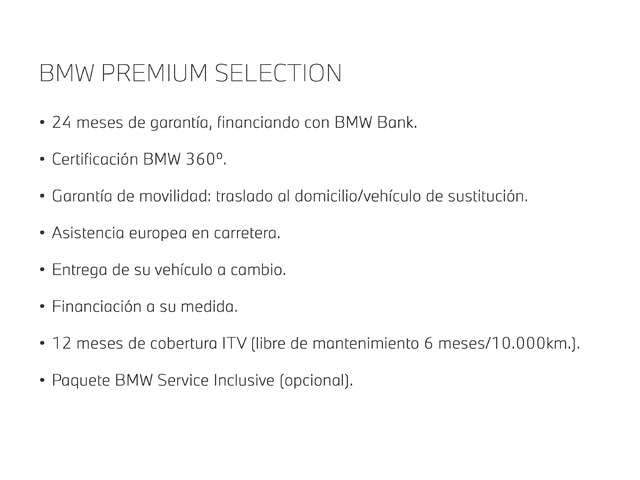 BMW PREMIUM SELECTION

• 24 meses de garantía, financiando con BMW Bank.

• Certificación BMW 360º.

• Garantía de movilidad: traslado al domicilio/vehículo de sustitución.

• Asistencia europea en carretera.

• Entrega de su vehículo a cambio.

• Financiación a su medida.

• 12 meses de cobertura ITV (libre de mantenimiento 6 meses/10.000km.).

• Paquete BMW Service Inclusive (opcional).